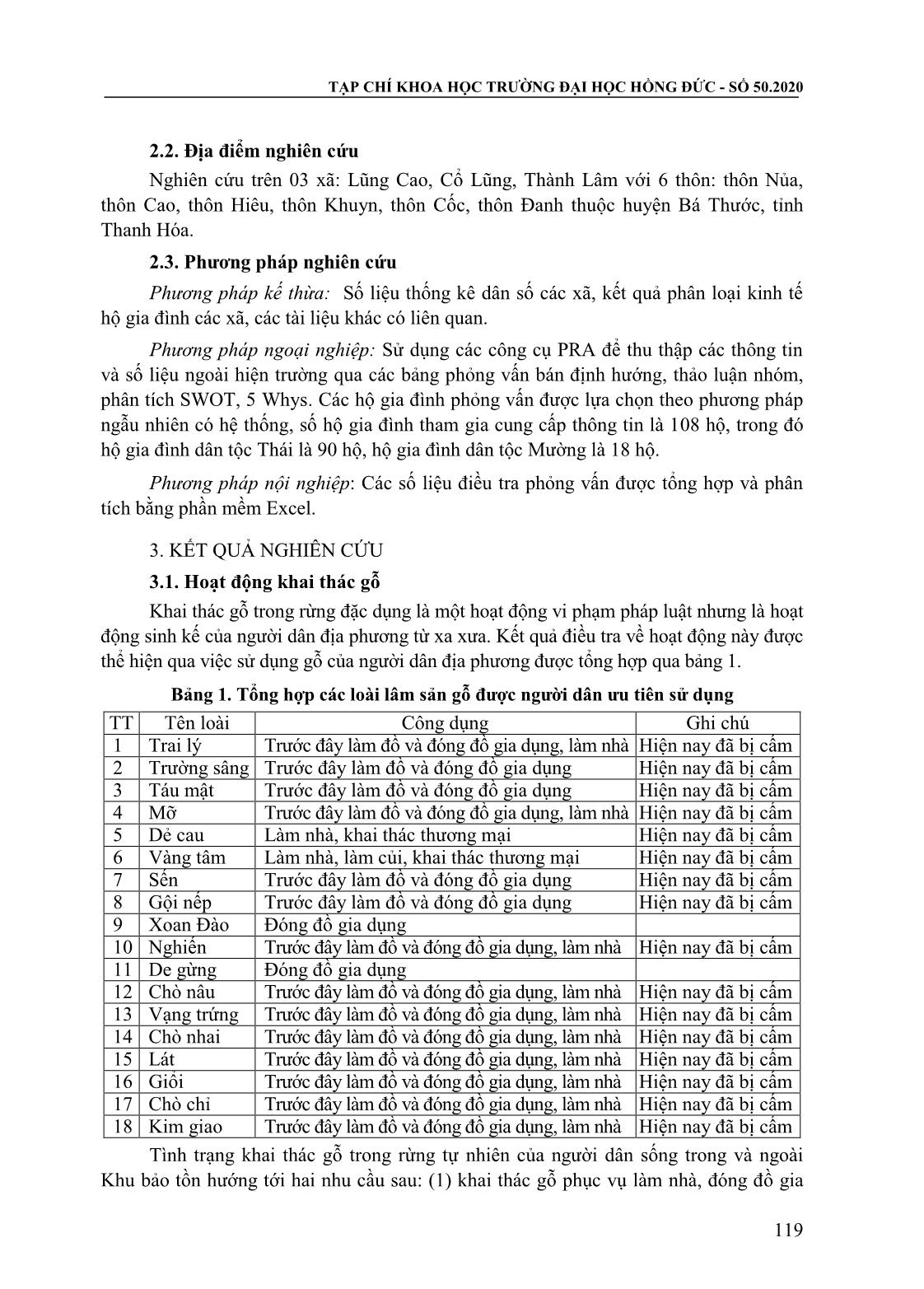 TẠP CHÍ KHOA HỌC TRƯỜNG ĐẠI HỌC HỒNG ĐỨC - SỐ 50.2020

2.2. Địa điểm nghiên cứu

Nghiên cứu trên 03 xã: Lũng Cao, Cổ Lũng, Thành Lâm với 6 thôn: thôn Nủa, thôn Cao, thôn Hiêu, thôn Khuyn, thôn Cốc, thôn Đanh thuộc huyện Bá Thước, tỉnh Thanh Hóa.

2.3. Phương pháp nghiên cứu

Phương pháp kế thừa: Số liệu thống kê dân số các xã, kết quả phân loại kinh tế hộ gia đình các xã, các tài liệu khác có liên quan.

Phương pháp ngoại nghiệp: Sử dụng các công cụ PRA để thu thập các thông tin và số liệu ngoài hiện trường qua các bảng phỏng vấn bán định hướng, thảo luận nhóm, phân tích SWOT, 5 Whys. Các hộ gia đình phỏng vấn được lựa chọn theo phương pháp ngẫu nhiên có hệ thống, số hộ gia đình tham gia cung cấp thông tin là 108 hộ, trong đó hộ gia đình dân tộc Thái là 90 hộ, hộ gia đình dân tộc Mường là 18 hộ.

Phương pháp nội nghiệp: Các số liệu điều tra phỏng vấn được tổng hợp và phân tích bằng phần mềm Excel.

3. KẾT QUẢ NGHIÊN CỨU

3.1. Hoạt động khai thác gỗ

Khai thác gỗ trong rừng đặc dụng là một hoạt động vi phạm pháp luật nhưng là hoạt động sinh kế của người dân địa phương từ xa xưa. Kết quả điều tra về hoạt động này được thể hiện qua việc sử dụng gỗ của người dân địa phương được tổng hợp qua bảng 1.

Bảng 1. Tổng hợp các loài lâm sản gỗ được người dân ưu tiên sử dụng

| TT | Tên loài | Công dụng | Ghi chú |
|---|---|---|---|
| 1 | Trai lý | Trước đây làm đồ và đóng đồ gia dụng, làm nhà | Hiện nay đã bị cấm |
| 2 | Trường sâng | Trước đây làm đồ và đóng đồ gia dụng | Hiện nay đã bị cấm |
| 3 | Táu mật | Trước đây làm đồ và đóng đồ gia dụng | Hiện nay đã bị cấm |
| 4 | Mỡ | Trước đây làm đồ và đóng đồ gia dụng, làm nhà | Hiện nay đã bị cấm |
| 5 | Dẻ cau | Làm nhà, khai thác thương mại | Hiện nay đã bị cấm |
| 6 | Vàng tâm | Làm nhà, làm củi, khai thác thương mại | Hiện nay đã bị cấm |
| 7 | Sến | Trước đây làm đồ và đóng đồ gia dụng | Hiện nay đã bị cấm |
| 8 | Gội nếp | Trước đây làm đồ và đóng đồ gia dụng | Hiện nay đã bị cấm |
| 9 | Xoan Đào | Đóng đồ gia dụng | |
| 10 | Nghiến | Trước đây làm đồ và đóng đồ gia dụng, làm nhà | Hiện nay đã bị cấm |
| 11 | De gừng | Đóng đồ gia dụng | |
| 12 | Chò nâu | Trước đây làm đồ và đóng đồ gia dụng, làm nhà | Hiện nay đã bị cấm |
| 13 | Vạng trứng | Trước đây làm đồ và đóng đồ gia dụng, làm nhà | Hiện nay đã bị cấm |
| 14 | Chò nhai | Trước đây làm đồ và đóng đồ gia dụng, làm nhà | Hiện nay đã bị cấm |
| 15 | Lát | Trước đây làm đồ và đóng đồ gia dụng, làm nhà | Hiện nay đã bị cấm |
| 16 | Giổi | Trước đây làm đồ và đóng đồ gia dụng, làm nhà | Hiện nay đã bị cấm |
| 17 | Chò chỉ | Trước đây làm đồ và đóng đồ gia dụng, làm nhà | Hiện nay đã bị cấm |
| 18 | Kim giao | Trước đây làm đồ và đóng đồ gia dụng, làm nhà | Hiện nay đã bị cấm |

Tình trạng khai thác gỗ trong rừng tự nhiên của người dân sống trong và ngoài Khu bảo tồn hướng tới hai nhu cầu sau: (1) khai thác gỗ phục vụ làm nhà, đóng đồ gia

119